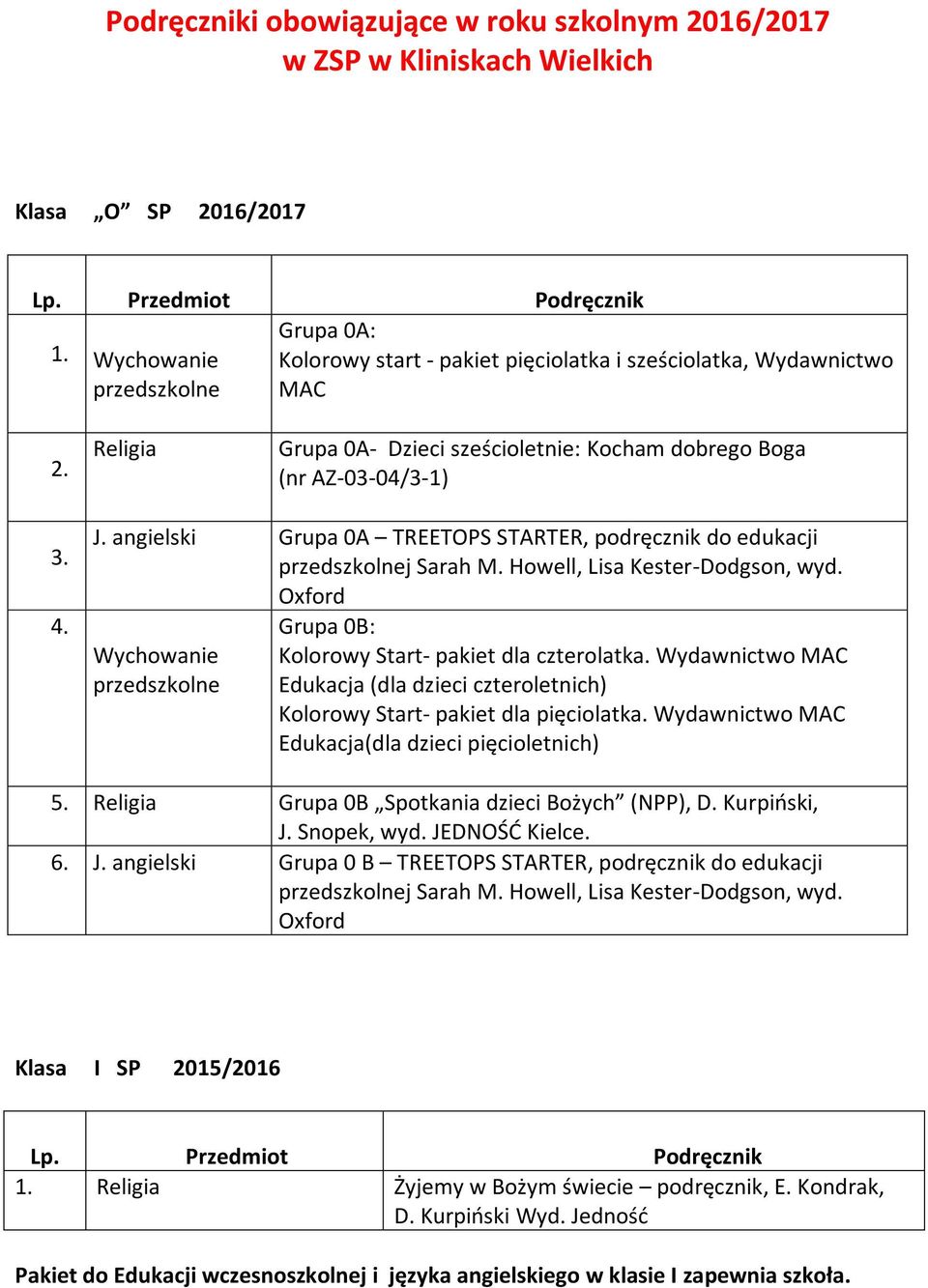 Podręczniki obowiązujące w roku szkolnym 2016/2017
w ZSP w Kliniskach Wielkich

Klasa „O” SP 2016/2017

| Lp. | Przedmiot | Podręcznik |
|---|---|---|
| 1. | Wychowanie przedszkolne | Grupa 0A: Kolorowy start - pakiet pięciolatka i sześciolatka, Wydawnictwo MAC |
| 2. | Religia | Grupa 0A- Dzieci sześcioletnie: Kocham dobrego Boga (nr AZ-03-04/3-1) |
| 3. | J. angielski | Grupa 0A – TREETOPS STARTER, podręcznik do edukacji przedszkolnej Sarah M. Howell, Lisa Kester-Dodgson, wyd. Oxford |
| 4. | Wychowanie przedszkolne | Grupa 0B: Kolorowy Start- pakiet dla czterolatka. Wydawnictwo MAC Edukacja (dla dzieci czteroletnich) Kolorowy Start- pakiet dla pięciolatka. Wydawnictwo MAC Edukacja(dla dzieci pięcioletnich) |
| 5. | Religia | Grupa 0B „Spotkania dzieci Bożych” (NPP), D. Kurpiński, J. Snopek, wyd. JEDNOŚĆ Kielce. |
| 6. | J. angielski | Grupa 0 B – TREETOPS STARTER, podręcznik do edukacji przedszkolnej Sarah M. Howell, Lisa Kester-Dodgson, wyd. Oxford |

Klasa I SP 2015/2016

| Lp. | Przedmiot | Podręcznik |
|---|---|---|
| 1. | Religia | Żyjemy w Bożym świecie – podręcznik, E. Kondrak, D. Kurpiński Wyd. Jedność |

Pakiet do Edukacji wczesnoszkolnej i języka angielskiego w klasie I zapewnia szkoła.